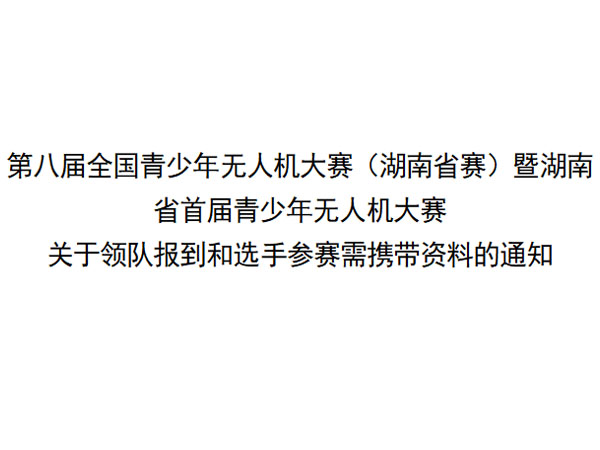 第八届全国青少年无人机大赛（湖南省赛）暨湖南省首届青少年无人机大赛
关于领队报到和选手参赛需携带资料的通知